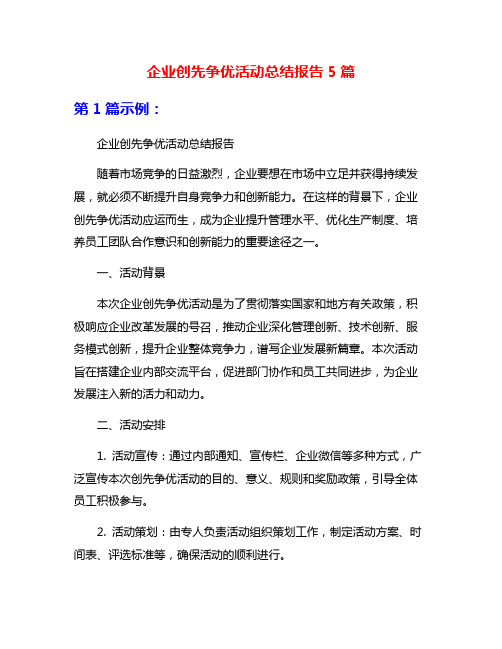 企业创先争优活动总结报告 5 篇

第 1 篇示例：

企业创先争优活动总结报告

随着市场竞争的日益激烈，企业要想在市场中立足并获得持续发展，就必须不断提升自身竞争力和创新能力。在这样的背景下，企业创先争优活动应运而生，成为企业提升管理水平、优化生产制度、培养员工团队合作意识和创新能力的重要途径之一。

一、活动背景

本次企业创先争优活动是为了贯彻落实国家和地方有关政策，积极响应企业改革发展的号召，推动企业深化管理创新、技术创新、服务模式创新，提升企业整体竞争力，谱写企业发展新篇章。本次活动旨在搭建企业内部交流平台，促进部门协作和员工共同进步，为企业发展注入新的活力和动力。

二、活动安排

1. 活动宣传：通过内部通知、宣传栏、企业微信等多种方式，广泛宣传本次创先争优活动的目的、意义、规则和奖励政策，引导全体员工积极参与。

2. 活动策划：由专人负责活动组织策划工作，制定活动方案、时间表、评选标准等，确保活动的顺利进行。